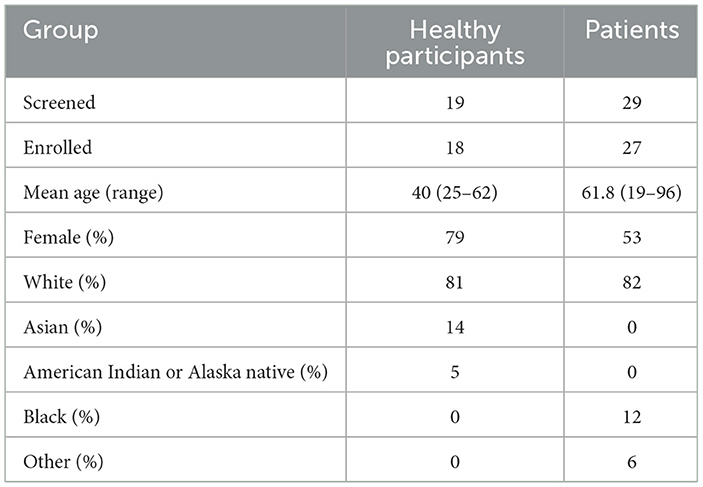 | Group | Healthy participants | Patients |
|---|---|---|
| Screened | 19 | 29 |
| Enrolled | 18 | 27 |
| Mean age (range) | 40 (25–62) | 61.8 (19–96) |
| Female (%) | 79 | 53 |
| White (%) | 81 | 82 |
| Asian (%) | 14 | 0 |
| American Indian or Alaska native (%) | 5 | 0 |
| Black (%) | 0 | 12 |
| Other (%) | 0 | 6 |